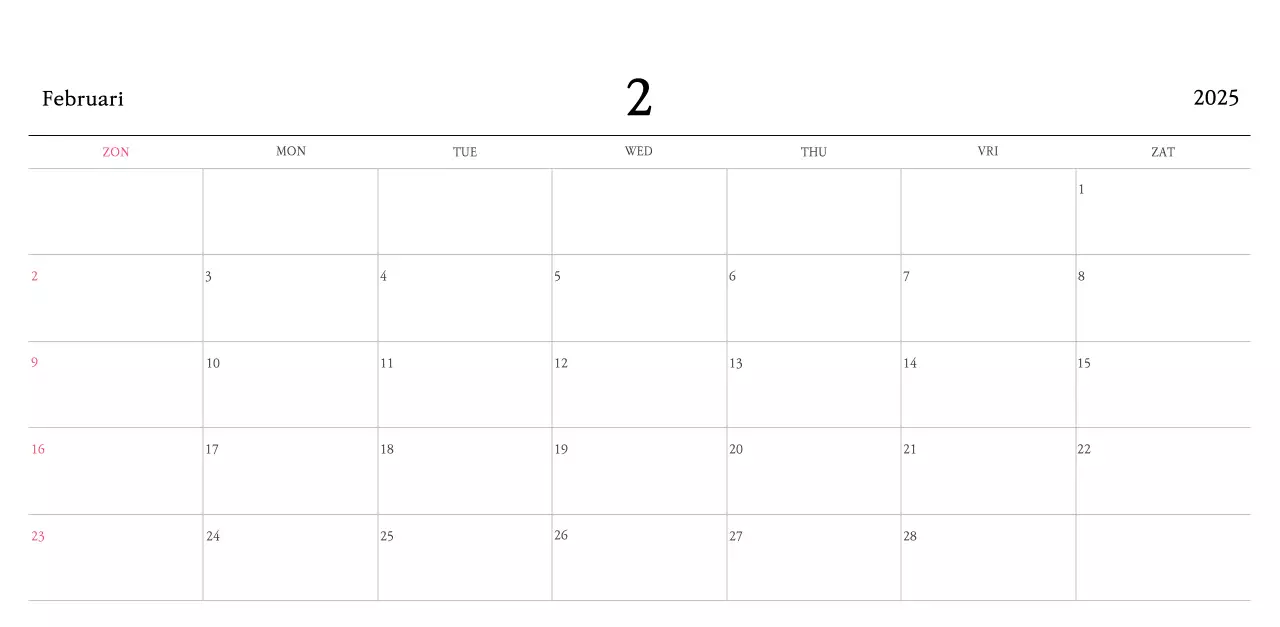 Februari 2 2025

| ZON | MON | TUE | WED | THU | VRI | ZAT |
|---|---|---|---|---|---|---|
| | | | | | | 1 |
| 2 | 3 | 4 | 5 | 6 | 7 | 8 |
| 9 | 10 | 11 | 12 | 13 | 14 | 15 |
| 16 | 17 | 18 | 19 | 20 | 21 | 22 |
| 23 | 24 | 25 | 26 | 27 | 28 | |